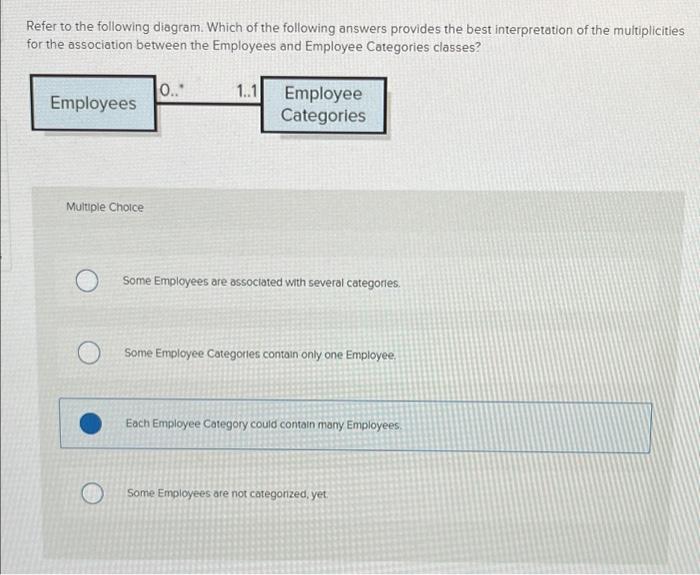 Refer to the following diagram. Which of the following answers provides the best interpretation of the multiplicities for the association between the Employees and Employee Categories classes?

Employees

0..*

1..1

Employee Categories

Multiple Choice

Some Employees are associated with several categories.

Some Employee Categories contain only one Employee.

Each Employee Category could contain many Employees.

Some Employees are not categorized, yet